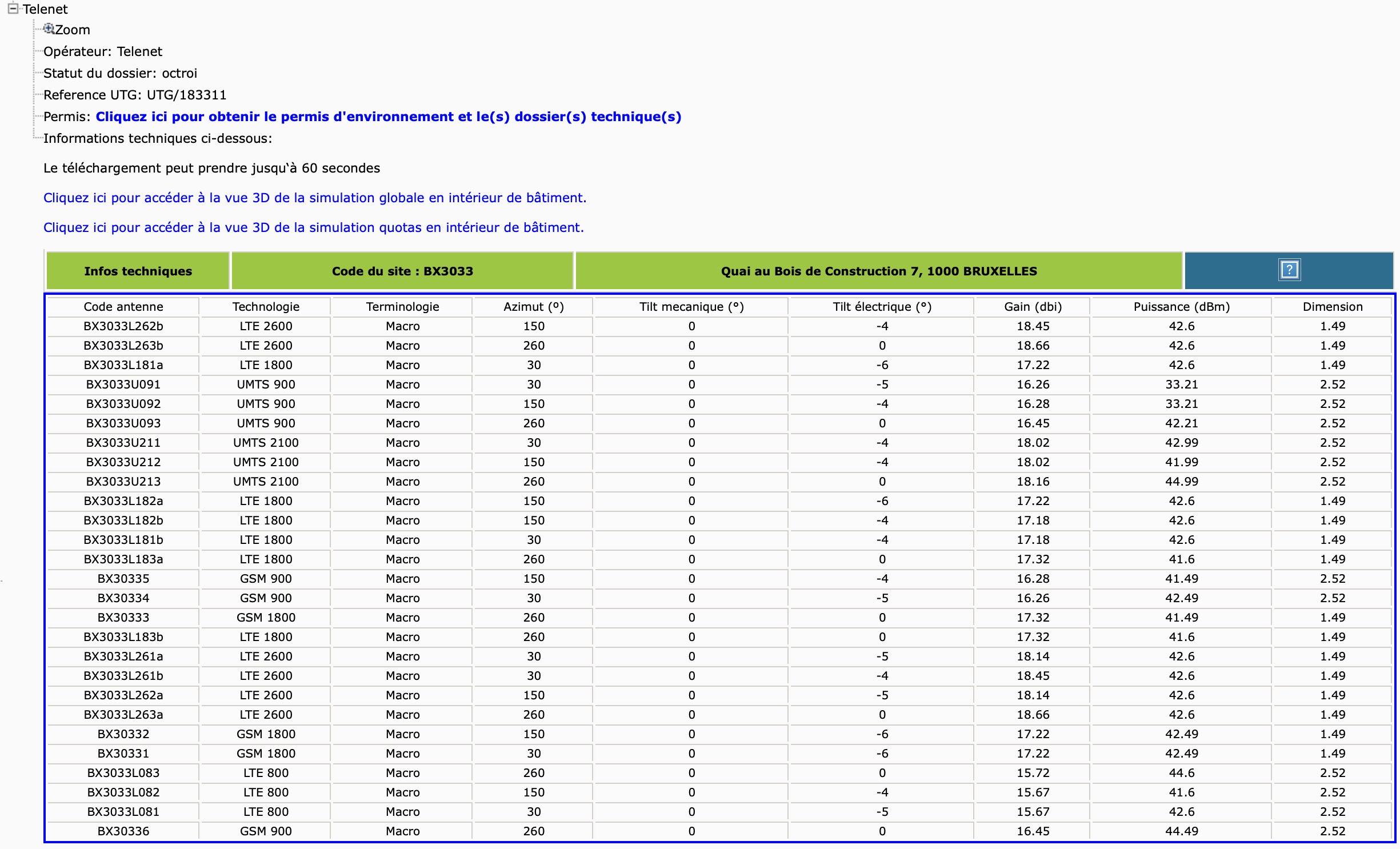 Telenet
Zoom
Opérateur: Telenet
Statut du dossier: octroi
Reference UTG: UTG/183311
Permis: Cliquez ici pour obtenir le permis d'environnement et le(s) dossier(s) technique(s)
Informations techniques ci-dessous:

Le téléchargement peut prendre jusqu'à 60 secondes

Cliquez ici pour accéder à la vue 3D de la simulation globale en intérieur de bâtiment.

Cliquez ici pour accéder à la vue 3D de la simulation quotas en intérieur de bâtiment.

| Infos techniques | Code du site : BX3033 | Quai au Bois de Construction 7, 1000 BRUXELLES | ? |
|---|---|---|---|

| Code antenne | Technologie | Terminologie | Azimut (°) | Tilt mecanique (°) | Tilt électrique (°) | Gain (dbi) | Puissance (dBm) | Dimension |
|---|---|---|---|---|---|---|---|---|
| BX3033L262b | LTE 2600 | Macro | 150 | 0 | -4 | 18.45 | 42.6 | 1.49 |
| BX3033L263b | LTE 2600 | Macro | 260 | 0 | 0 | 18.66 | 42.6 | 1.49 |
| BX3033L181a | LTE 1800 | Macro | 30 | 0 | -6 | 17.22 | 42.6 | 1.49 |
| BX3033U091 | UMTS 900 | Macro | 30 | 0 | -5 | 16.26 | 33.21 | 2.52 |
| BX3033U092 | UMTS 900 | Macro | 150 | 0 | -4 | 16.28 | 33.21 | 2.52 |
| BX3033U093 | UMTS 900 | Macro | 260 | 0 | 0 | 16.45 | 42.21 | 2.52 |
| BX3033U211 | UMTS 2100 | Macro | 30 | 0 | -4 | 18.02 | 42.99 | 2.52 |
| BX3033U212 | UMTS 2100 | Macro | 150 | 0 | -4 | 18.02 | 41.99 | 2.52 |
| BX3033U213 | UMTS 2100 | Macro | 260 | 0 | 0 | 18.16 | 44.99 | 2.52 |
| BX3033L182a | LTE 1800 | Macro | 150 | 0 | -6 | 17.22 | 42.6 | 1.49 |
| BX3033L182b | LTE 1800 | Macro | 150 | 0 | -4 | 17.18 | 42.6 | 1.49 |
| BX3033L181b | LTE 1800 | Macro | 30 | 0 | -4 | 17.18 | 42.6 | 1.49 |
| BX3033L183a | LTE 1800 | Macro | 260 | 0 | 0 | 17.32 | 41.6 | 1.49 |
| BX30335 | GSM 900 | Macro | 150 | 0 | -4 | 16.28 | 41.49 | 2.52 |
| BX30334 | GSM 900 | Macro | 30 | 0 | -5 | 16.26 | 42.49 | 2.52 |
| BX30333 | GSM 1800 | Macro | 260 | 0 | 0 | 17.32 | 41.49 | 1.49 |
| BX3033L183b | LTE 1800 | Macro | 260 | 0 | 0 | 17.32 | 41.6 | 1.49 |
| BX3033L261a | LTE 2600 | Macro | 30 | 0 | -5 | 18.14 | 42.6 | 1.49 |
| BX3033L261b | LTE 2600 | Macro | 30 | 0 | -4 | 18.45 | 42.6 | 1.49 |
| BX3033L262a | LTE 2600 | Macro | 150 | 0 | -5 | 18.14 | 42.6 | 1.49 |
| BX3033L263a | LTE 2600 | Macro | 260 | 0 | 0 | 18.66 | 42.6 | 1.49 |
| BX30332 | GSM 1800 | Macro | 150 | 0 | -6 | 17.22 | 42.49 | 1.49 |
| BX30331 | GSM 1800 | Macro | 30 | 0 | -6 | 17.22 | 42.49 | 1.49 |
| BX3033L083 | LTE 800 | Macro | 260 | 0 | 0 | 15.72 | 44.6 | 2.52 |
| BX3033L082 | LTE 800 | Macro | 150 | 0 | -4 | 15.67 | 41.6 | 2.52 |
| BX3033L081 | LTE 800 | Macro | 30 | 0 | -5 | 15.67 | 42.6 | 2.52 |
| BX30336 | GSM 900 | Macro | 260 | 0 | 0 | 16.45 | 44.49 | 2.52 |